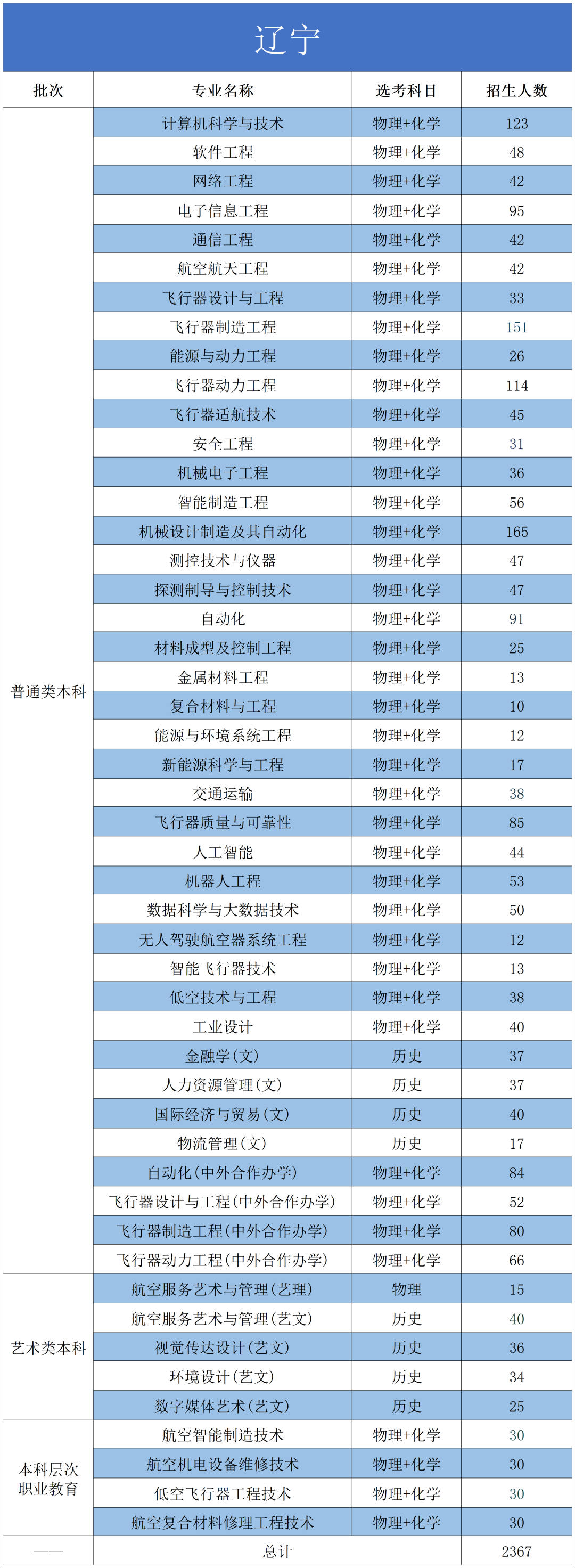 辽宁

| 批次 | 专业名称 | 选考科目 | 招生人数 |
|---|---|---|---|
| 普通类本科 | 计算机科学与技术 | 物理+化学 | 123 |
| | 软件工程 | 物理+化学 | 48 |
| | 网络工程 | 物理+化学 | 42 |
| | 电子信息工程 | 物理+化学 | 95 |
| | 通信工程 | 物理+化学 | 42 |
| | 航空航天工程 | 物理+化学 | 42 |
| | 飞行器设计与工程 | 物理+化学 | 33 |
| | 飞行器制造工程 | 物理+化学 | 151 |
| | 能源与动力工程 | 物理+化学 | 26 |
| | 飞行器动力工程 | 物理+化学 | 114 |
| | 飞行器适航技术 | 物理+化学 | 45 |
| | 安全工程 | 物理+化学 | 31 |
| | 机械电子工程 | 物理+化学 | 36 |
| | 智能制造工程 | 物理+化学 | 56 |
| | 机械设计制造及其自动化 | 物理+化学 | 165 |
| | 测控技术与仪器 | 物理+化学 | 47 |
| | 探测制导与控制技术 | 物理+化学 | 47 |
| | 自动化 | 物理+化学 | 91 |
| | 材料成型及控制工程 | 物理+化学 | 25 |
| | 金属材料工程 | 物理+化学 | 13 |
| | 复合材料与工程 | 物理+化学 | 10 |
| | 能源与环境系统工程 | 物理+化学 | 12 |
| | 新能源科学与工程 | 物理+化学 | 17 |
| | 交通运输 | 物理+化学 | 38 |
| | 飞行器质量与可靠性 | 物理+化学 | 85 |
| | 人工智能 | 物理+化学 | 44 |
| | 机器人工程 | 物理+化学 | 53 |
| | 数据科学与大数据技术 | 物理+化学 | 50 |
| | 无人驾驶航空器系统工程 | 物理+化学 | 12 |
| | 智能飞行器技术 | 物理+化学 | 13 |
| | 低空技术与工程 | 物理+化学 | 38 |
| | 工业设计 | 物理+化学 | 40 |
| | 金融学(文) | 历史 | 37 |
| | 人力资源管理(文) | 历史 | 37 |
| | 国际经济与贸易(文) | 历史 | 40 |
| | 物流管理(文) | 历史 | 17 |
| | 自动化(中外合作办学) | 物理+化学 | 84 |
| | 飞行器设计与工程(中外合作办学) | 物理+化学 | 52 |
| | 飞行器制造工程(中外合作办学) | 物理+化学 | 80 |
| | 飞行器动力工程(中外合作办学) | 物理+化学 | 66 |
| 艺术类本科 | 航空服务艺术与管理(艺理) | 物理 | 15 |
| | 航空服务艺术与管理(艺文) | 历史 | 40 |
| | 视觉传达设计(艺文) | 历史 | 36 |
| | 环境设计(艺文) | 历史 | 34 |
| | 数字媒体艺术(艺文) | 历史 | 25 |
| 本科层次职业教育 | 航空智能制造技术 | 物理+化学 | 30 |
| | 航空机电设备维修技术 | 物理+化学 | 30 |
| | 低空飞行器工程技术 | 物理+化学 | 30 |
| | 航空复合材料修理工程技术 | 物理+化学 | 30 |
| —— | 总计 | | 2367 |